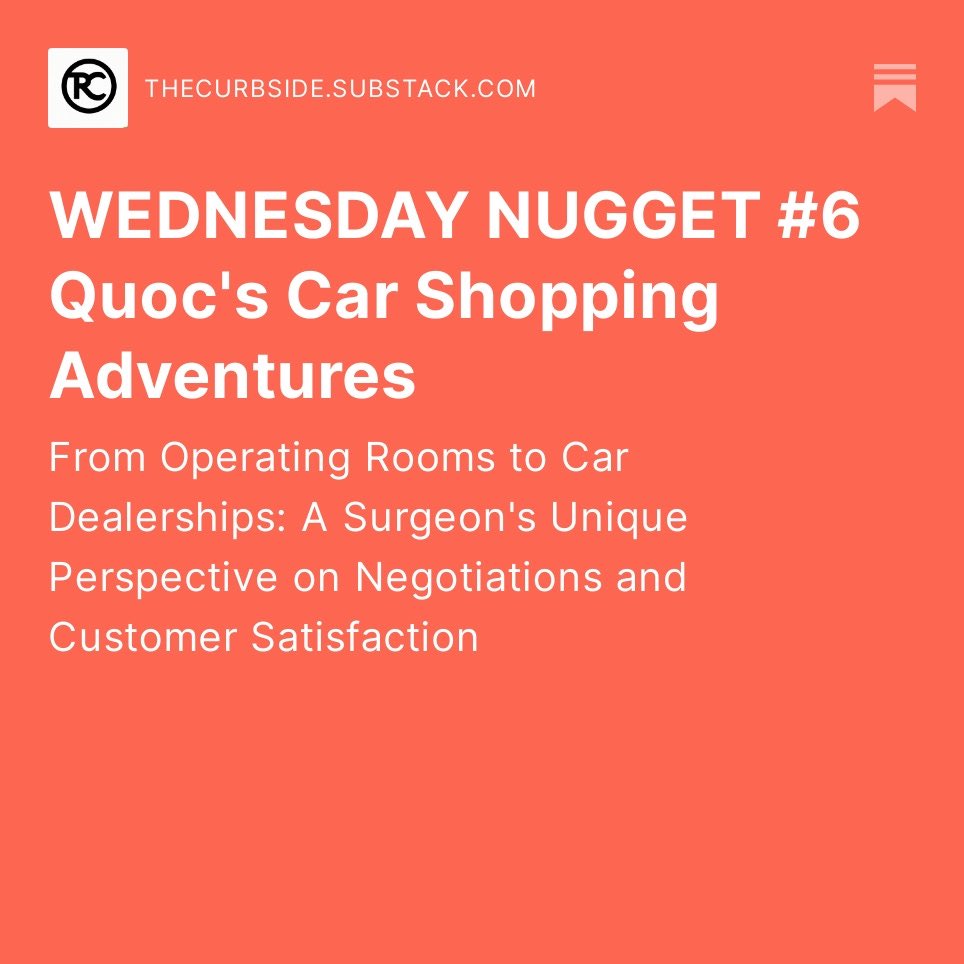 RC

THECURBSIDE.SUBSTACK.COM

WEDNESDAY NUGGET #6 Quoc's Car Shopping Adventures

From Operating Rooms to Car Dealerships: A Surgeon's Unique Perspective on Negotiations and Customer Satisfaction